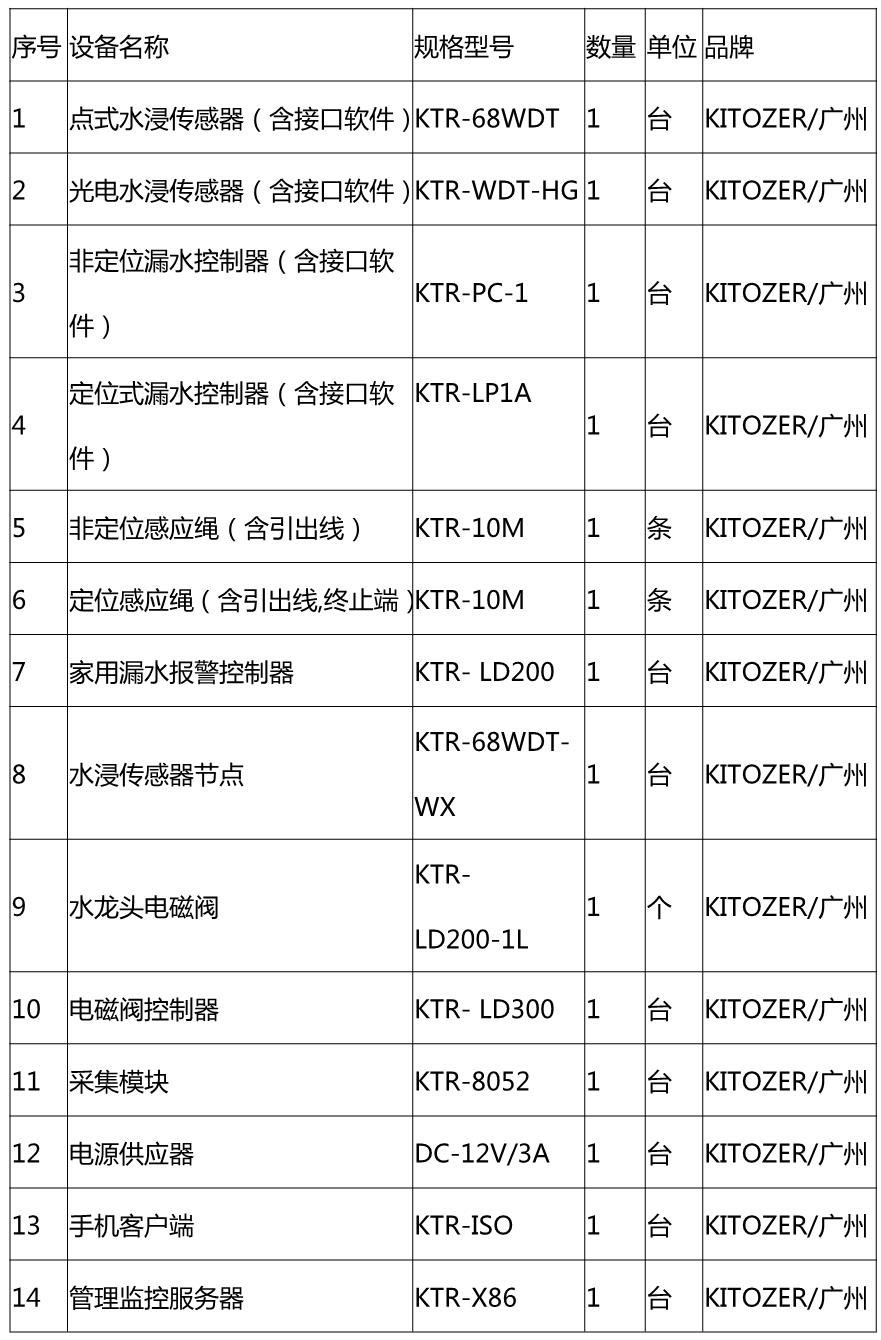 | 序号 | 设备名称 | 规格型号 | 数量 | 单位 | 品牌 |
|---|---|---|---|---|---|
| 1 | 点式水浸传感器（含接口软件） | KTR-68WDT | 1 | 台 | KITOZER/广州 |
| 2 | 光电水浸传感器（含接口软件） | KTR-WDT-HG | 1 | 台 | KITOZER/广州 |
| 3 | 非定位漏水控制器（含接口软件） | KTR-PC-1 | 1 | 台 | KITOZER/广州 |
| 4 | 定位式漏水控制器（含接口软件） | KTR-LP1A | 1 | 台 | KITOZER/广州 |
| 5 | 非定位感应绳（含引出线） | KTR-10M | 1 | 条 | KITOZER/广州 |
| 6 | 定位感应绳（含引出线,终止端） | KTR-10M | 1 | 条 | KITOZER/广州 |
| 7 | 家用漏水报警控制器 | KTR- LD200 | 1 | 台 | KITOZER/广州 |
| 8 | 水浸传感器节点 | KTR-68WDT-WX | 1 | 台 | KITOZER/广州 |
| 9 | 水龙头电磁阀 | KTR-LD200-1L | 1 | 个 | KITOZER/广州 |
| 10 | 电磁阀控制器 | KTR- LD300 | 1 | 台 | KITOZER/广州 |
| 11 | 采集模块 | KTR-8052 | 1 | 台 | KITOZER/广州 |
| 12 | 电源供应器 | DC-12V/3A | 1 | 台 | KITOZER/广州 |
| 13 | 手机客户端 | KTR-ISO | 1 | 台 | KITOZER/广州 |
| 14 | 管理监控服务器 | KTR-X86 | 1 | 台 | KITOZER/广州 |